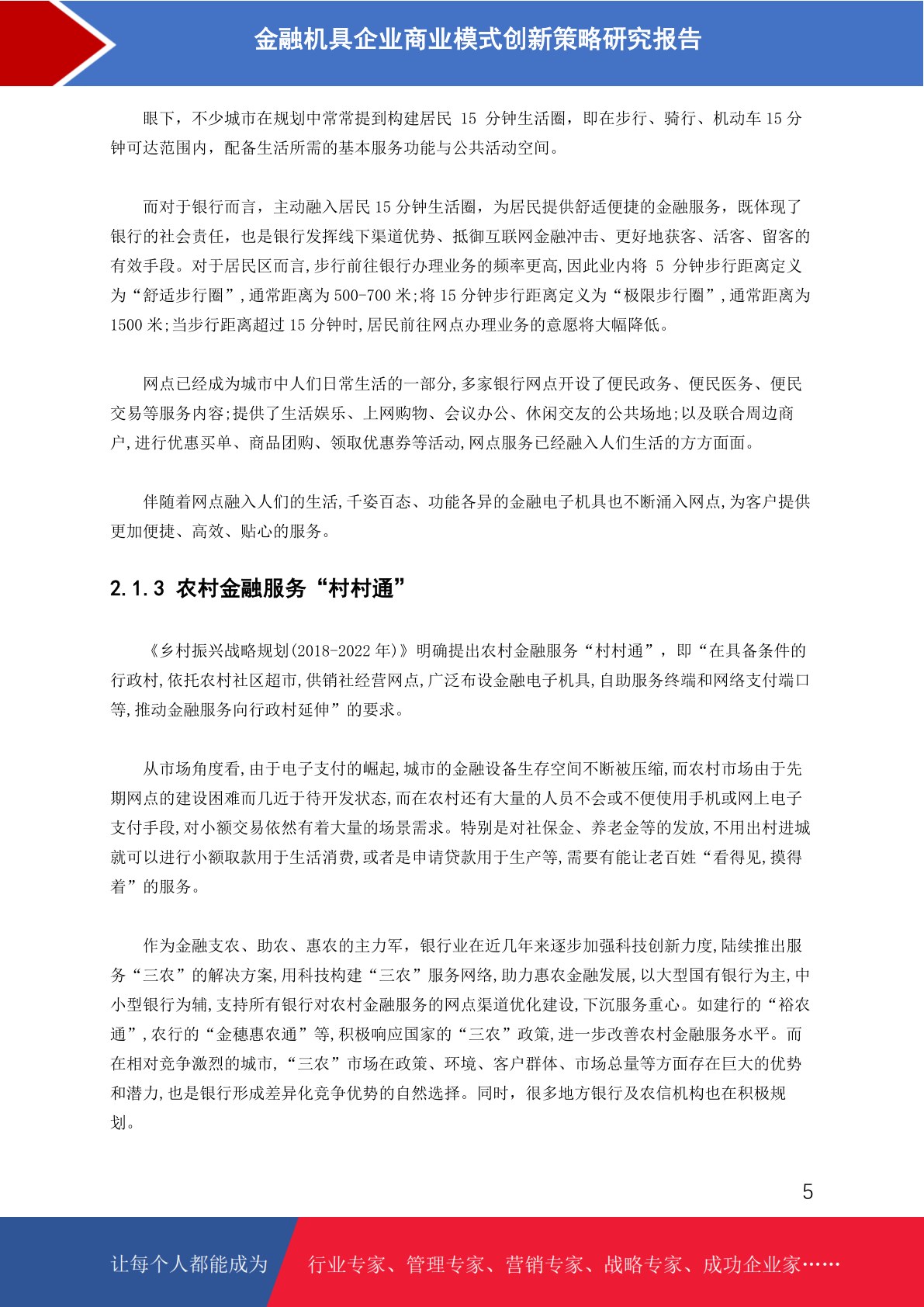 金融机具企业商业模式创新策略研究报告

眼下，不少城市在规划中常常提到构建居民 15 分钟生活圈，即在步行、骑行、机动车 15 分钟可达范围内，配备生活所需的基本服务功能与公共活动空间。

而对于银行而言，主动融入居民 15 分钟生活圈，为居民提供舒适便捷的金融服务，既体现了银行的社会责任，也是银行发挥线下渠道优势、抵御互联网金融冲击、更好地获客、活客、留客的有效手段。对于居民区而言,步行前往银行办理业务的频率更高,因此业内将 5 分钟步行距离定义为“舒适步行圈”,通常距离为 500-700 米;将 15 分钟步行距离定义为“极限步行圈”,通常距离为 1500 米;当步行距离超过 15 分钟时,居民前往网点办理业务的意愿将大幅降低。

网点已经成为城市中人们日常生活的一部分,多家银行网点开设了便民政务、便民医务、便民交易等服务内容;提供了生活娱乐、上网购物、会议办公、休闲交友的公共场地;以及联合周边商户,进行优惠买单、商品团购、领取优惠券等活动,网点服务已经融入人们生活的方方面面。

伴随着网点融入人们的生活,千姿百态、功能各异的金融电子机具也不断涌入网点,为客户提供更加便捷、高效、贴心的服务。

2.1.3 农村金融服务“村村通”

《乡村振兴战略规划(2018-2022 年)》明确提出农村金融服务“村村通”，即“在具备条件的行政村,依托农村社区超市,供销社经营网点,广泛布设金融电子机具,自助服务终端和网络支付端口等,推动金融服务向行政村延伸”的要求。

从市场角度看,由于电子支付的崛起,城市的金融设备生存空间不断被压缩,而农村市场由于先期网点的建设困难而几近于待开发状态,而在农村还有大量的人员不会或不便使用手机或网上电子支付手段,对小额交易依然有着大量的场景需求。特别是对社保金、养老金等的发放,不用出村进城就可以进行小额取款用于生活消费,或者是申请贷款用于生产等,需要有能让老百姓“看得见,摸得着”的服务。

作为金融支农、助农、惠农的主力军，银行业在近几年来逐步加强科技创新力度,陆续推出服务“三农”的解决方案,用科技构建“三农”服务网络,助力惠农金融发展,以大型国有银行为主,中小型银行为辅,支持所有银行对农村金融服务的网点渠道优化建设,下沉服务重心。如建行的“裕农通”,农行的“金穗惠农通”等,积极响应国家的“三农”政策,进一步改善农村金融服务水平。而在相对竞争激烈的城市,“三农”市场在政策、环境、客户群体、市场总量等方面存在巨大的优势和潜力,也是银行形成差异化竞争优势的自然选择。同时，很多地方银行及农信机构也在积极规划。

5

让每个人都能成为 行业专家、管理专家、营销专家、战略专家、成功企业家……